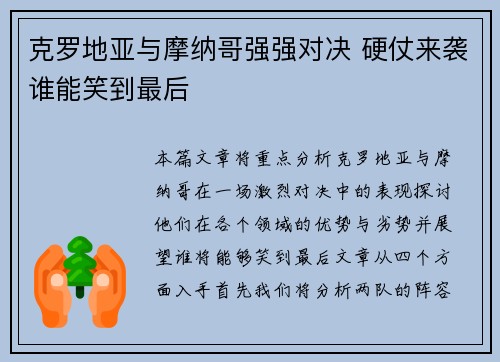 克罗地亚与摩纳哥强强对决 硬仗来袭谁能笑到最后

本篇文章将重点分析克罗地亚与摩纳哥在一场激烈对决中的表现探讨他们在各个领域的优势与劣势并展望谁将能够笑到最后文章从四个方面入手首先我们将分析两队的阵容